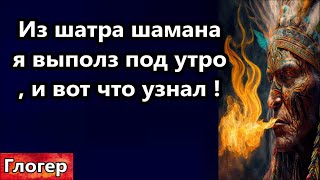 Из шатра шамана я выполз под утро , и вот что узнал !

Глогер